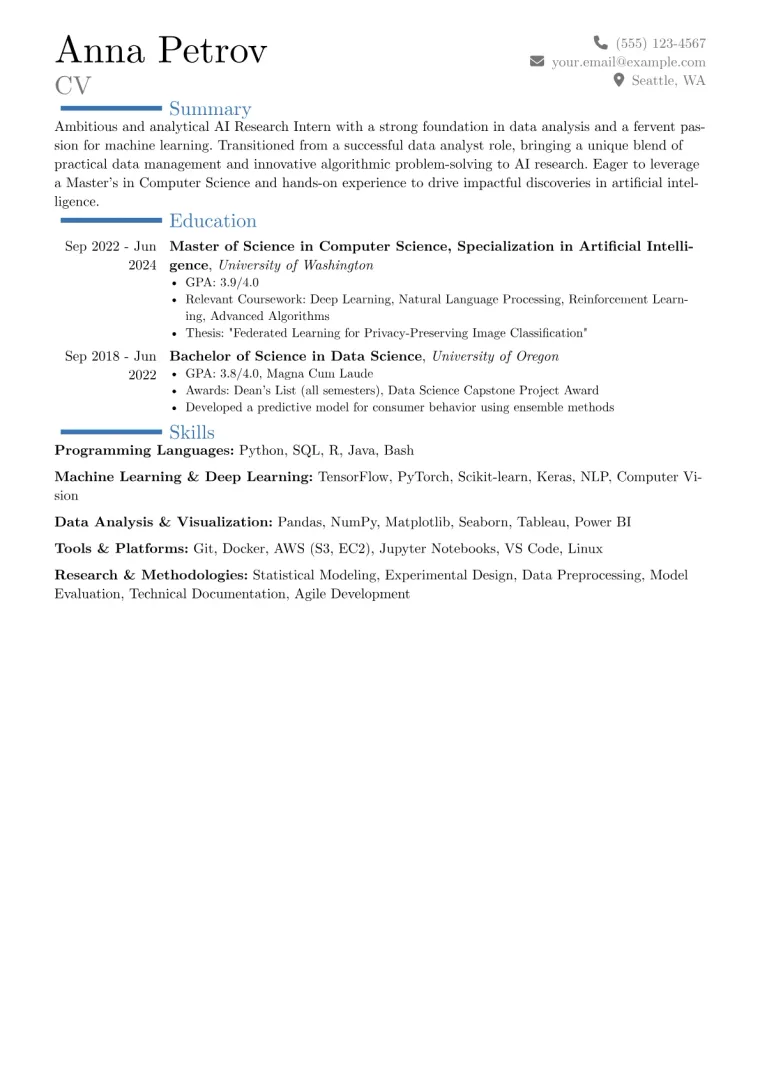 Anna Petrov
CV

(555) 123-4567
your.email@example.com
Seattle, WA

Summary

Ambitious and analytical AI Research Intern with a strong foundation in data analysis and a fervent passion for machine learning. Transitioned from a successful data analyst role, bringing a unique blend of practical data management and innovative algorithmic problem-solving to AI research. Eager to leverage a Master's in Computer Science and hands-on experience to drive impactful discoveries in artificial intelligence.

Education

Sep 2022 - Jun 2024
Master of Science in Computer Science, Specialization in Artificial Intelligence, University of Washington
• GPA: 3.9/4.0
• Relevant Coursework: Deep Learning, Natural Language Processing, Reinforcement Learning, Advanced Algorithms
• Thesis: "Federated Learning for Privacy-Preserving Image Classification"

Sep 2018 - Jun 2022
Bachelor of Science in Data Science, University of Oregon
• GPA: 3.8/4.0, Magna Cum Laude
• Awards: Dean's List (all semesters), Data Science Capstone Project Award
• Developed a predictive model for consumer behavior using ensemble methods

Skills

Programming Languages: Python, SQL, R, Java, Bash

Machine Learning & Deep Learning: TensorFlow, PyTorch, Scikit-learn, Keras, NLP, Computer Vision

Data Analysis & Visualization: Pandas, NumPy, Matplotlib, Seaborn, Tableau, Power BI

Tools & Platforms: Git, Docker, AWS (S3, EC2), Jupyter Notebooks, VS Code, Linux

Research & Methodologies: Statistical Modeling, Experimental Design, Data Preprocessing, Model Evaluation, Technical Documentation, Agile Development